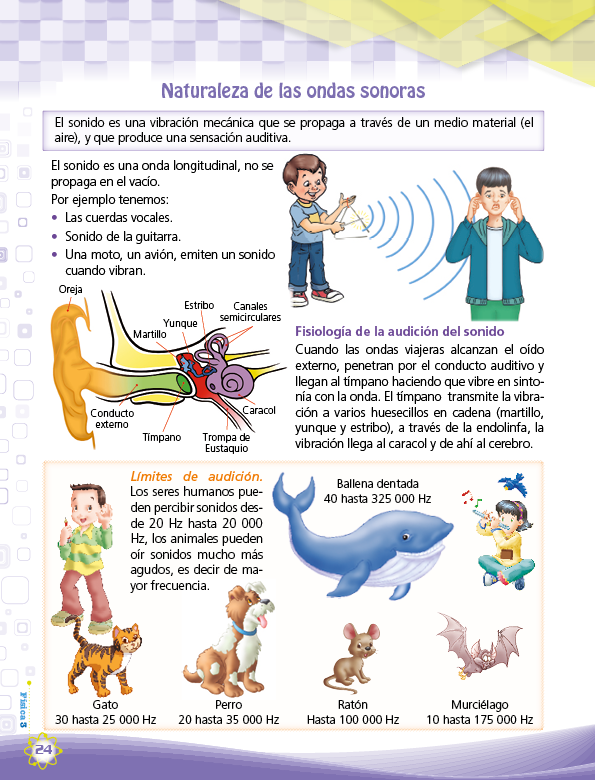 Naturaleza de las ondas sonoras

El sonido es una vibración mecánica que se propaga a través de un medio material (el aire), y que produce una sensación auditiva.

El sonido es una onda longitudinal, no se propaga en el vacío.
Por ejemplo tenemos:
• Las cuerdas vocales.
• Sonido de la guitarra.
• Una moto, un avión, emiten un sonido cuando vibran.

Oreja
Estribo
Canales semicirculares
Yunque
Martillo
Conducto externo
Tímpano
Trompa de Eustaquio
Caracol

Fisiología de la audición del sonido
Cuando las ondas viajeras alcanzan el oído externo, penetran por el conducto auditivo y llegan al tímpano haciendo que vibre en sintonía con la onda. El tímpano transmite la vibración a varios huesecillos en cadena (martillo, yunque y estribo), a través de la endolinfa, la vibración llega al caracol y de ahí al cerebro.

Límites de audición.
Los seres humanos pueden percibir sonidos desde 20 Hz hasta 20 000 Hz, los animales pueden oír sonidos mucho más agudos, es decir de mayor frecuencia.

Ballena dentada
40 hasta 325 000 Hz

Gato
30 hasta 25 000 Hz

Perro
20 hasta 35 000 Hz

Ratón
Hasta 100 000 Hz

Murciélago
10 hasta 175 000 Hz

Física 3

24